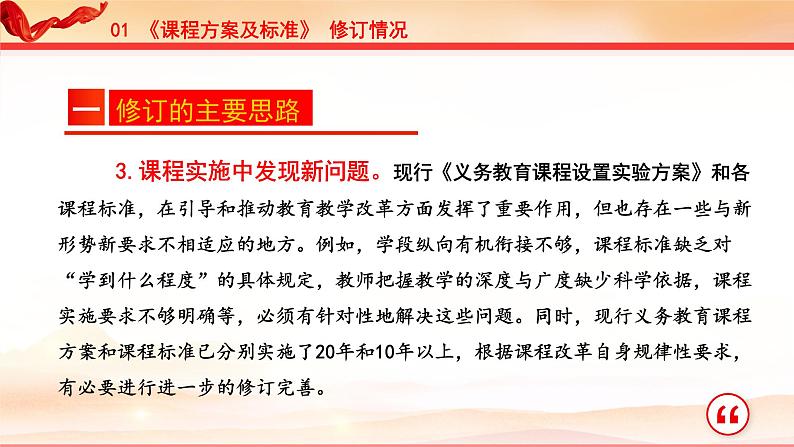 01 《课程方案及标准》 修订情况

一 修订的主要思路

3. 课程实施中发现新问题。现行《义务教育课程设置实验方案》和各课程标准，在引导和推动教育教学改革方面发挥了重要作用，但也存在一些与新形势新要求不相适应的地方。例如，学段纵向有机衔接不够，课程标准缺乏对“学到什么程度”的具体规定，教师把握教学的深度与广度缺少科学依据，课程实施要求不够明确等，必须有针对性地解决这些问题。同时，现行义务教育课程方案和课程标准已分别实施了20年和10年以上，根据课程改革自身规律性要求，有必要进行进一步的修订完善。

“